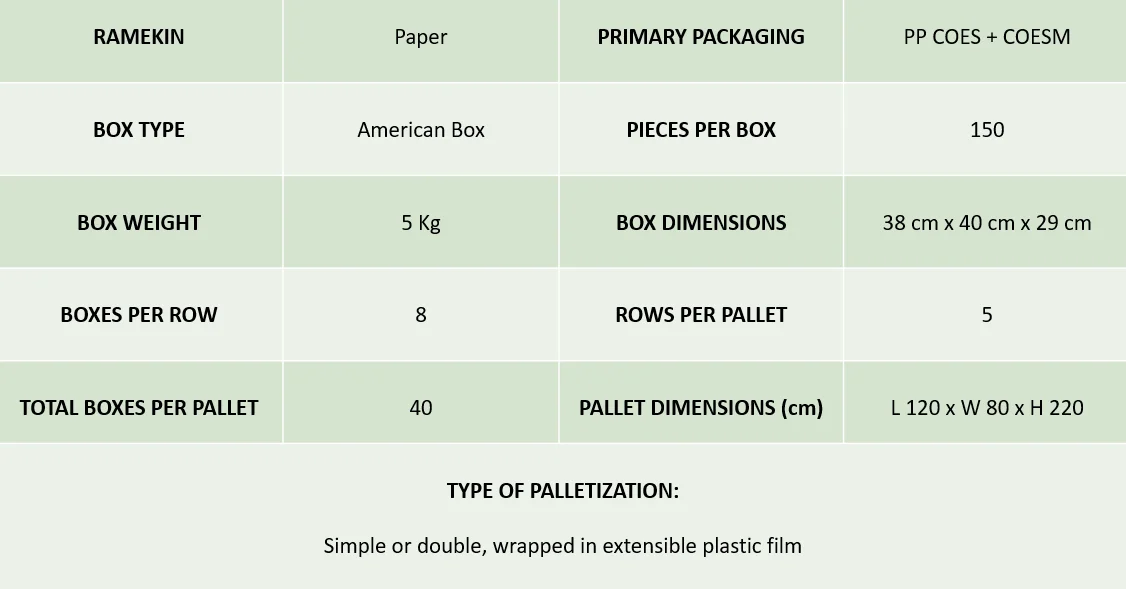 | RAMEKIN | Paper | PRIMARY PACKAGING | PP COES + COESM |
|---|---|---|---|
| BOX TYPE | American Box | PIECES PER BOX | 150 |
| BOX WEIGHT | 5 Kg | BOX DIMENSIONS | 38 cm x 40 cm x 29 cm |
| BOXES PER ROW | 8 | ROWS PER PALLET | 5 |
| TOTAL BOXES PER PALLET | 40 | PALLET DIMENSIONS (cm) | L 120 x W 80 x H 220 |

TYPE OF PALLETIZATION:

Simple or double, wrapped in extensible plastic film